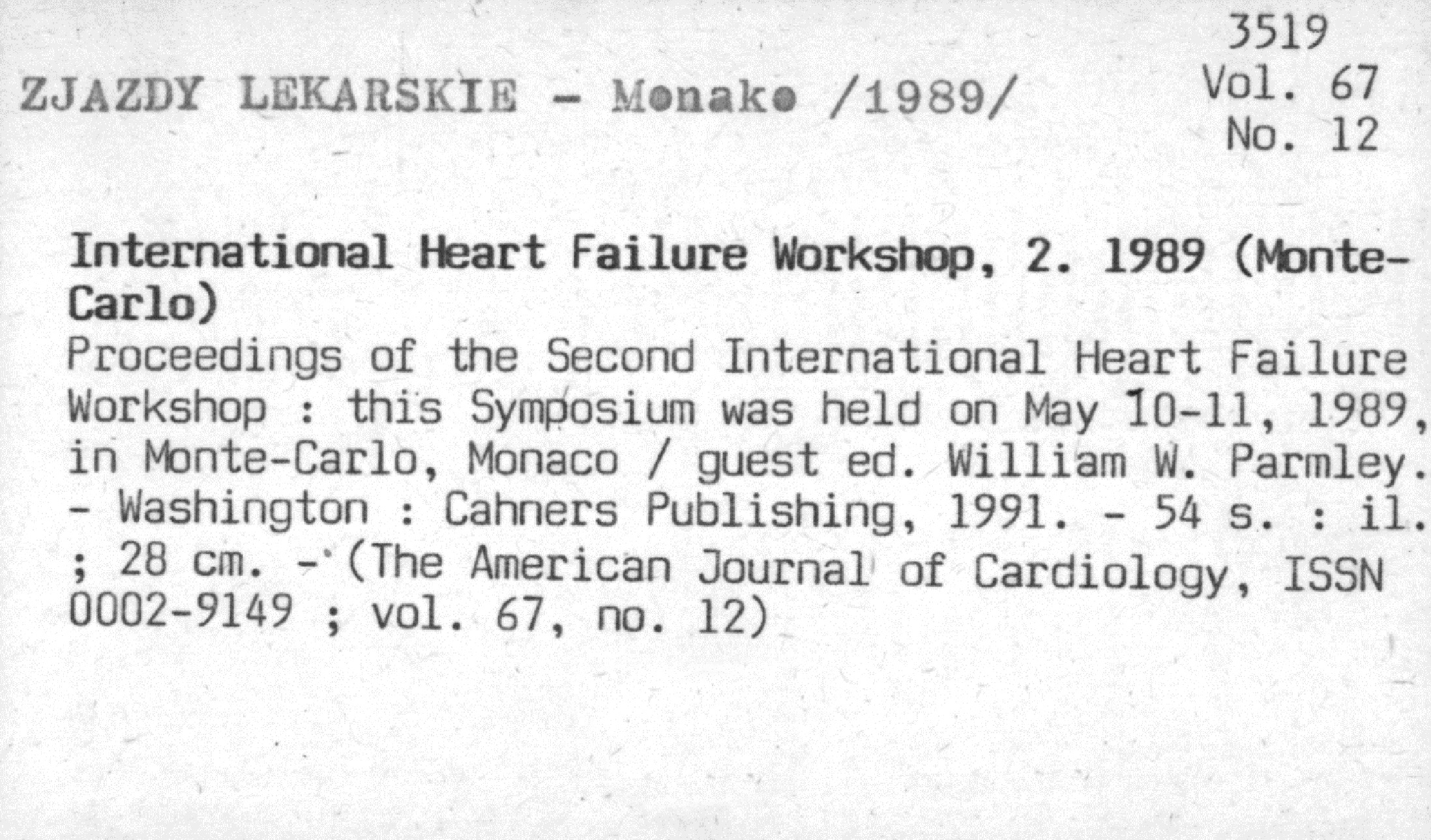 3519
Vol. 67
No. 12

ZJAZDY LEKARSKIE - Monako /1989/

International Heart Failure Workshop, 2. 1989 (Monte-Carlo)

Proceedings of the Second International Heart Failure Workshop : this Symposium was held on May 10-11, 1989, in Monte-Carlo, Monaco / guest ed. William W. Parmley. - Washington : Cahners Publishing, 1991. - 54 s. : il. ; 28 cm. - (The American Journal of Cardiology, ISSN 0002-9149 ; vol. 67, no. 12)